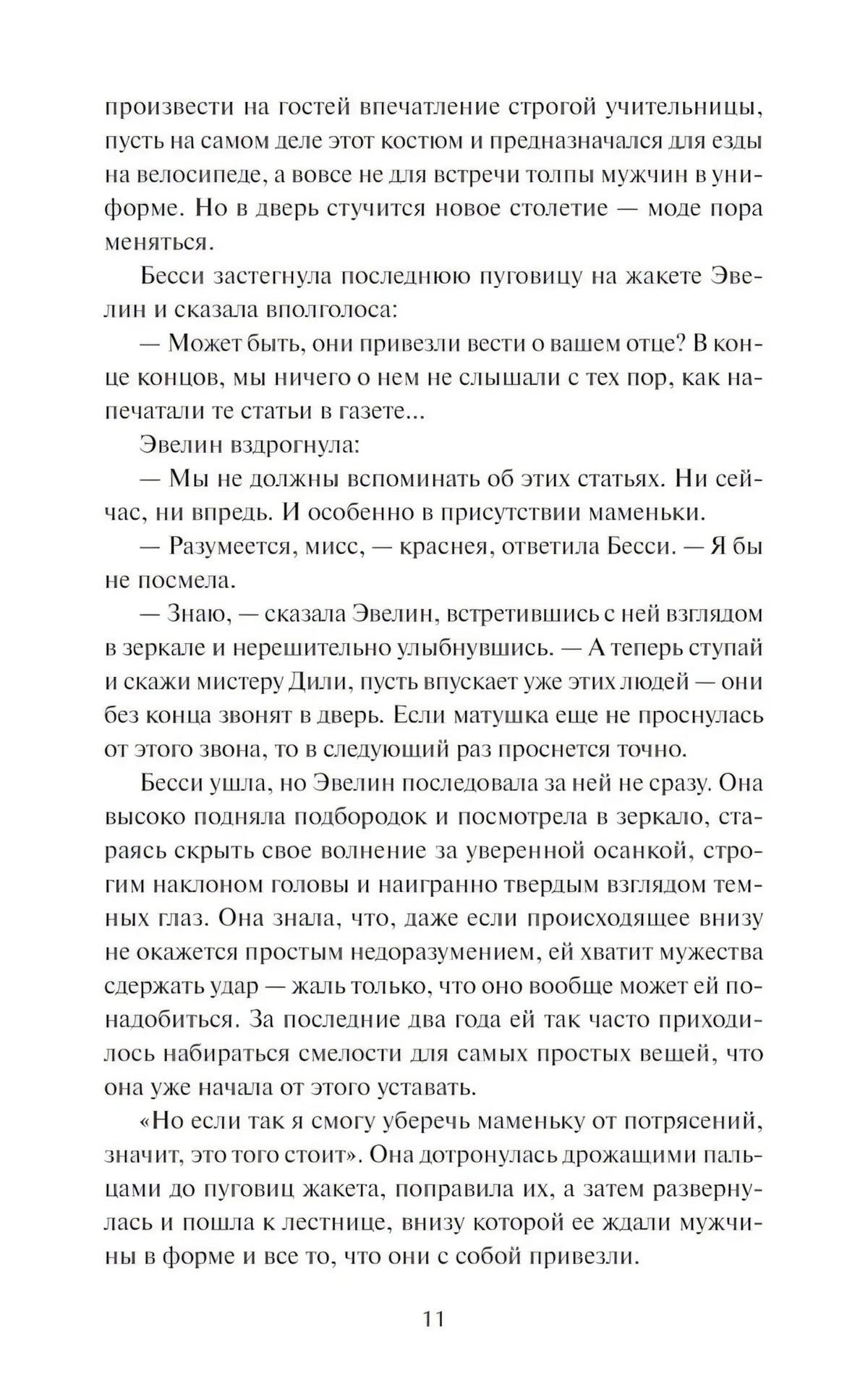 произвести на гостей впечатление строгой учительницы, пусть на самом деле этот костюм и предназначался для езды на велосипеде, а вовсе не для встречи толпы мужчин в униформе. Но в дверь стучится новое столетие — моде пора меняться.

Бесси застегнула последнюю пуговицу на жакете Эвелин и сказала вполголоса:

— Может быть, они привезли вести о вашем отце? В конце концов, мы ничего о нем не слышали с тех пор, как напечатали те статьи в газете...

Эвелин вздрогнула:

— Мы не должны вспоминать об этих статьях. Ни сейчас, ни впредь. И особенно в присутствии маменьки.

— Разумеется, мисс, — краснея, ответила Бесси. — Я бы не посмела.

— Знаю, — сказала Эвелин, встретившись с ней взглядом в зеркале и нерешительно улыбнувшись. — А теперь ступай и скажи мистеру Дили, пусть впускает уже этих людей — они без конца звонят в дверь. Если матушка еще не проснулась от этого звона, то в следующий раз проснется точно.

Бесси ушла, но Эвелин последовала за ней не сразу. Она высоко подняла подбородок и посмотрела в зеркало, стараясь скрыть свое волнение за уверенной осанкой, строгим наклоном головы и наигранно твердым взглядом темных глаз. Она знала, что, даже если происходящее внизу не окажется простым недоразумением, ей хватит мужества сдержать удар — жаль только, что оно вообще может ей понадобиться. За последние два года ей так часто приходилось набираться смелости для самых простых вещей, что она уже начала от этого уставать.

«Но если так я смогу уберечь маменьку от потрясений, значит, это того стоит». Она дотронулась дрожащими пальцами до пуговиц жакета, поправила их, а затем развернулась и пошла к лестнице, внизу которой ее ждали мужчины в форме и все то, что они с собой привезли.

11